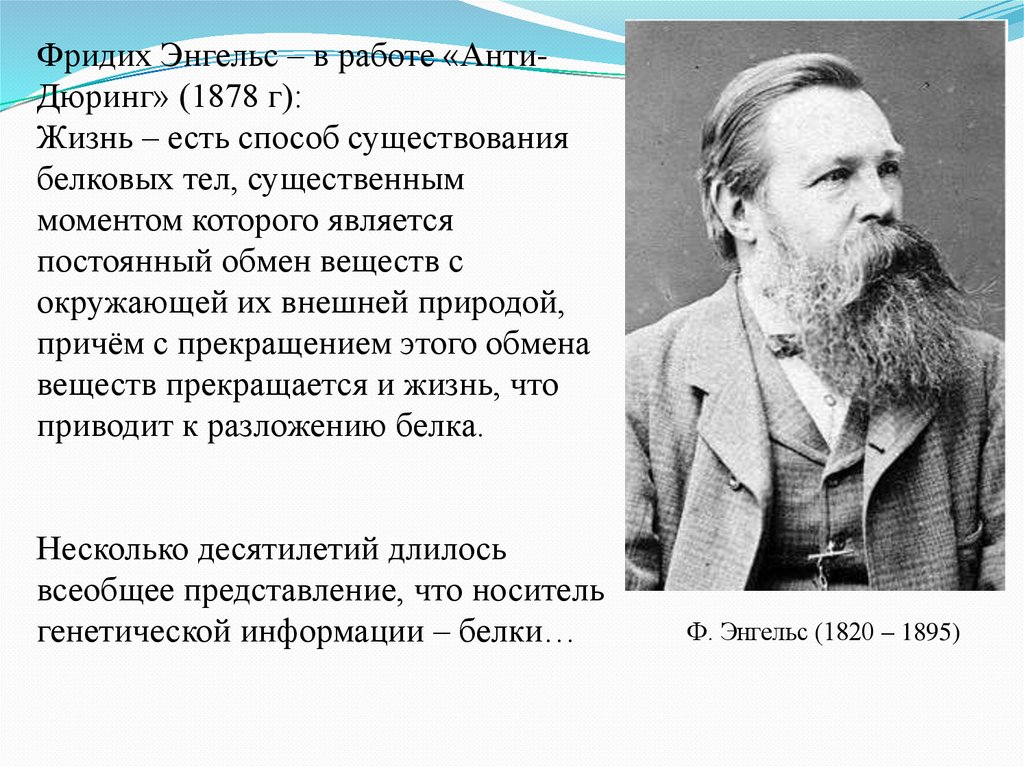 Фридих Энгельс – в работе «Анти-Дюринг» (1878 г):
Жизнь – есть способ существования белковых тел, существенным моментом которого является постоянный обмен веществ с окружающей их внешней природой, причём с прекращением этого обмена веществ прекращается и жизнь, что приводит к разложению белка.

Несколько десятилетий длилось всеобщее представление, что носитель генетической информации – белки…

Ф. Энгельс (1820 – 1895)